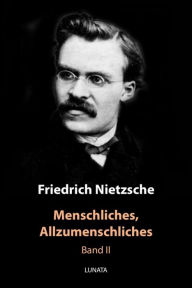 Friedrich Nietzsche

Menschliches, Allzumenschliches

Band II

LUNATA